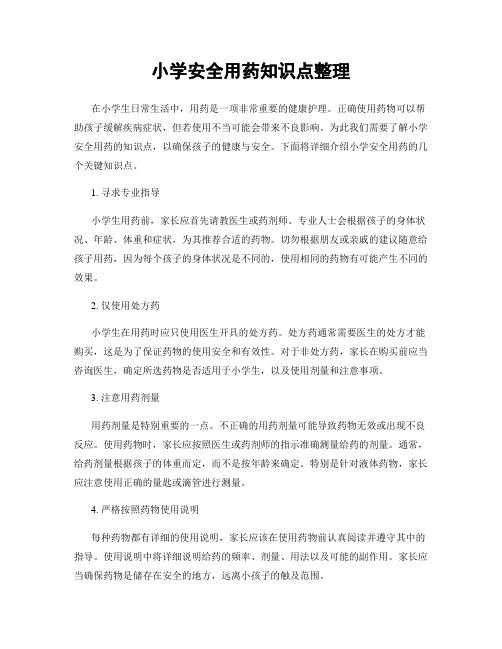 小学安全用药知识点整理

在小学生日常生活中，用药是一项非常重要的健康护理。正确使用药物可以帮助孩子缓解疾病症状，但若使用不当可能会带来不良影响。为此我们需要了解小学安全用药的知识点，以确保孩子的健康与安全。下面将详细介绍小学安全用药的几个关键知识点。

1. 寻求专业指导

小学生用药前，家长应首先请教医生或药剂师。专业人士会根据孩子的身体状况、年龄、体重和症状，为其推荐合适的药物。切勿根据朋友或亲戚的建议随意给孩子用药，因为每个孩子的身体状况是不同的，使用相同的药物有可能产生不同的效果。

2. 仅使用处方药

小学生在用药时应只使用医生开具的处方药。处方药通常需要医生的处方才能购买，这是为了保证药物的使用安全和有效性。对于非处方药，家长在购买前应当咨询医生，确定所选药物是否适用于小学生，以及使用剂量和注意事项。

3. 注意用药剂量

用药剂量是特别重要的一点。不正确的用药剂量可能导致药物无效或出现不良反应。使用药物时，家长应按照医生或药剂师的指示准确测量给药的剂量。通常，给药剂量根据孩子的体重而定，而不是按年龄来确定。特别是针对液体药物，家长应注意使用正确的量匙或滴管进行测量。

4. 严格按照药物使用说明

每种药物都有详细的使用说明，家长应该在使用药物前认真阅读并遵守其中的指导。使用说明中将详细说明给药的频率、剂量、用法以及可能的副作用。家长应当确保药物是储存在安全的地方，远离小孩子的触及范围。